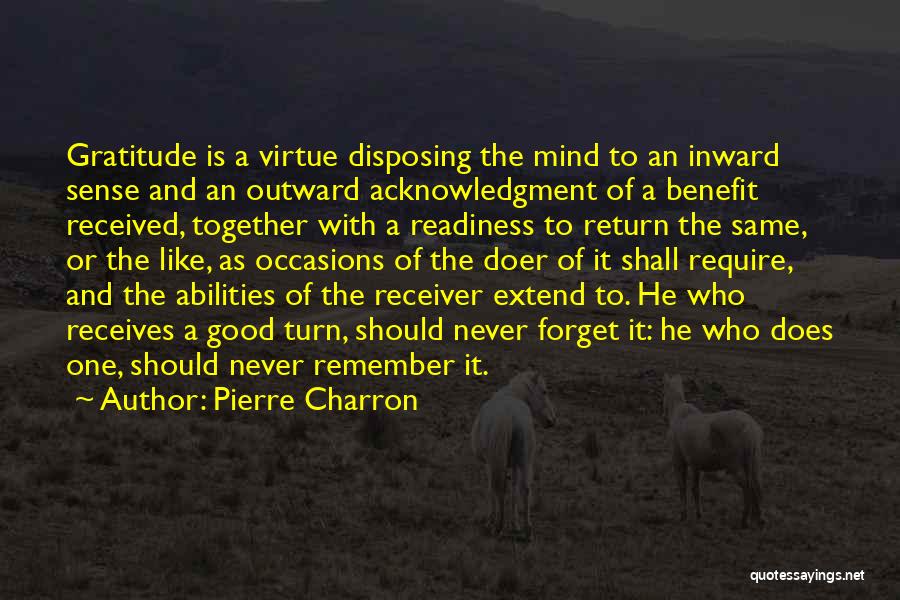 Gratitude is a virtue disposing the mind to an inward sense and an outward acknowledgment of a benefit received, together with a readiness to return the same, or the like, as occasions of the doer of it shall require, and the abilities of the receiver extend to. He who receives a good turn, should never forget it: he who does one, should never remember it.

~ Author: Pierre Charron

quotessayings.net